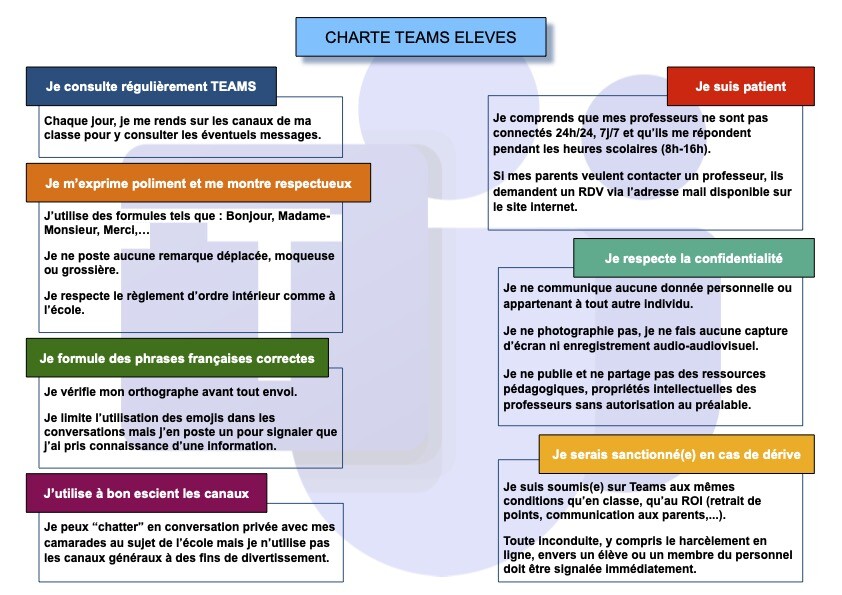 CHARTE TEAMS ELEVES

Je consulte régulièrement TEAMS

Chaque jour, je me rends sur les canaux de ma classe pour y consulter les éventuels messages.

Je m'exprime poliment et me montre respectueux

J'utilise des formules tels que : Bonjour, Madame-Monsieur, Merci,…

Je ne poste aucune remarque déplacée, moqueuse ou grossière.

Je respecte le règlement d'ordre intérieur comme à l'école.

Je formule des phrases françaises correctes

Je vérifie mon orthographe avant tout envoi.

Je limite l'utilisation des emojis dans les conversations mais j'en poste un pour signaler que j'ai pris connaissance d'une information.

J'utilise à bon escient les canaux

Je peux "chatter" en conversation privée avec mes camarades au sujet de l'école mais je n'utilise pas les canaux généraux à des fins de divertissement.

Je suis patient

Je comprends que mes professeurs ne sont pas connectés 24h/24, 7j/7 et qu'ils me répondent pendant les heures scolaires (8h-16h).

Si mes parents veulent contacter un professeur, ils demandent un RDV via l'adresse mail disponible sur le site internet.

Je respecte la confidentialité

Je ne communique aucune donnée personnelle ou appartenant à tout autre individu.

Je ne photographie pas, je ne fais aucune capture d'écran ni enregistrement audio-audiovisuel.

Je ne publie et ne partage pas des ressources pédagogiques, propriétés intellectuelles des professeurs sans autorisation au préalable.

Je serais sanctionné(e) en cas de dérive

Je suis soumis(e) sur Teams aux mêmes conditions qu'en classe, qu'au ROI (retrait de points, communication aux parents,...).

Toute inconduite, y compris le harcèlement en ligne, envers un élève ou un membre du personnel doit être signalée immédiatement.